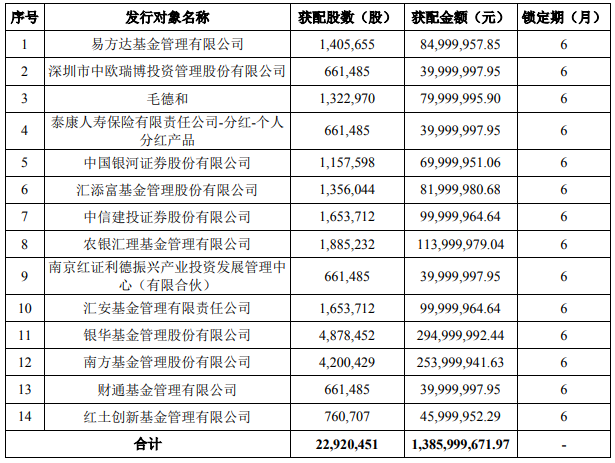 | 序号 | 发行对象名称 | 获配股数（股） | 获配金额（元） | 锁定期（月） |
|---|---|---|---|---|
| 1 | 易方达基金管理有限公司 | 1,405,655 | 84,999,957.85 | 6 |
| 2 | 深圳市中欧瑞博投资管理股份有限公司 | 661,485 | 39,999,997.95 | 6 |
| 3 | 毛德和 | 1,322,970 | 79,999,995.90 | 6 |
| 4 | 泰康人寿保险有限责任公司-分红-个人分红产品 | 661,485 | 39,999,997.95 | 6 |
| 5 | 中国银河证券股份有限公司 | 1,157,598 | 69,999,951.06 | 6 |
| 6 | 汇添富基金管理股份有限公司 | 1,356,044 | 81,999,980.68 | 6 |
| 7 | 中信建投证券股份有限公司 | 1,653,712 | 99,999,964.64 | 6 |
| 8 | 农银汇理基金管理有限公司 | 1,885,232 | 113,999,979.04 | 6 |
| 9 | 南京红证利德振兴产业投资发展管理中心（有限合伙） | 661,485 | 39,999,997.95 | 6 |
| 10 | 汇安基金管理有限责任公司 | 1,653,712 | 99,999,964.64 | 6 |
| 11 | 银华基金管理股份有限公司 | 4,878,452 | 294,999,992.44 | 6 |
| 12 | 南方基金管理股份有限公司 | 4,200,429 | 253,999,941.63 | 6 |
| 13 | 财通基金管理有限公司 | 661,485 | 39,999,997.95 | 6 |
| 14 | 红土创新基金管理有限公司 | 760,707 | 45,999,952.29 | 6 |
| 合计 | | 22,920,451 | 1,385,999,671.97 | - |